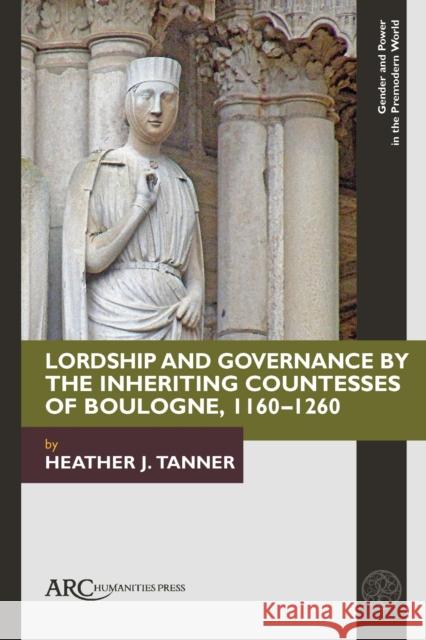 Gender and Power in the Premodern World

LORDSHIP AND GOVERNANCE BY THE INHERITING COUNTESSES OF BOULOGNE, 1160–1260

by
HEATHER J. TANNER

ARC HUMANITIES PRESS